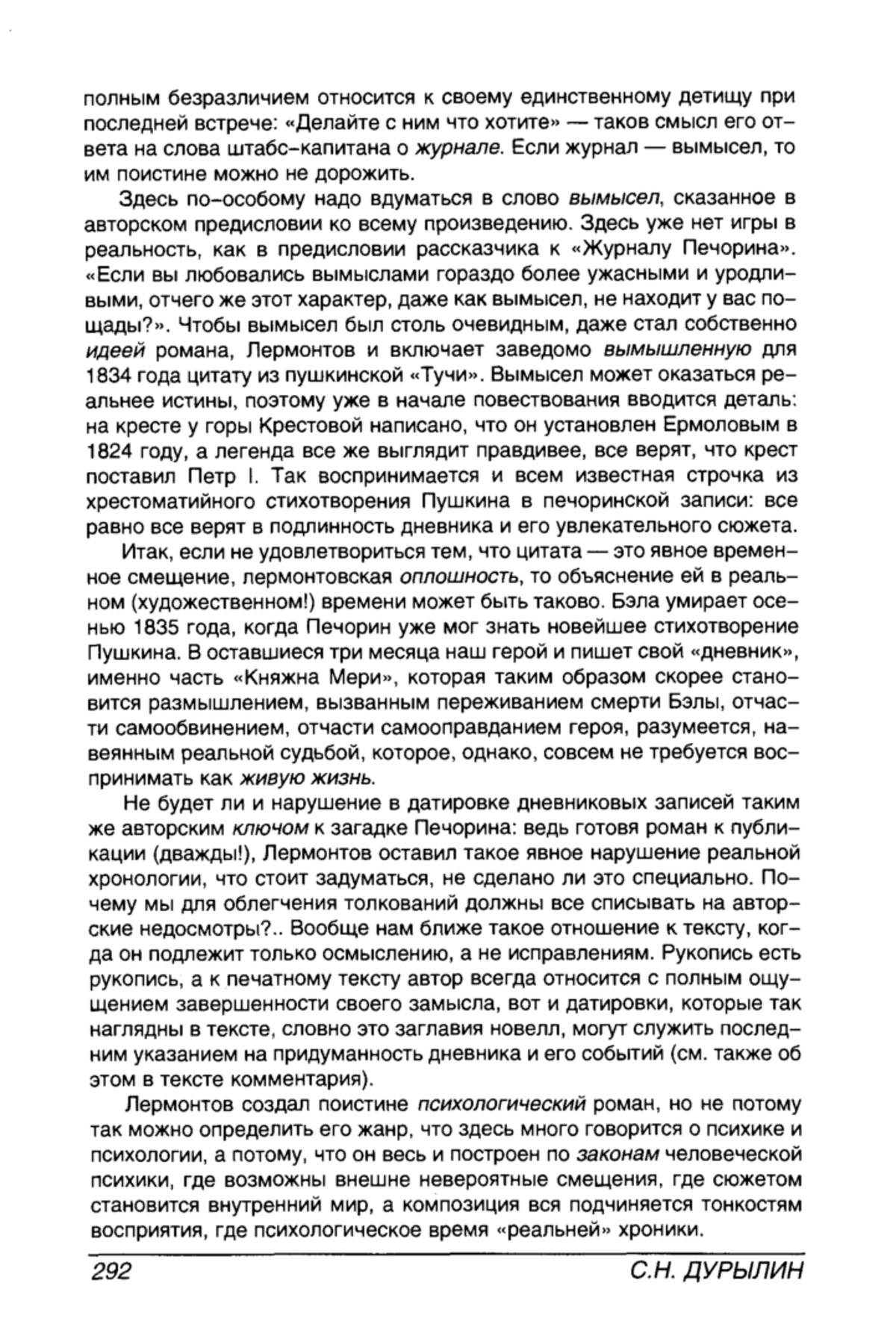 полным безразличием относится к своему единственному детищу при последней встрече: «Делайте с ним что хотите» — таков смысл его ответа на слова штабс-капитана о журнале. Если журнал — вымысел, то им поистине можно не дорожить.

Здесь по-особому надо вдуматься в слово вымысел, сказанное в авторском предисловии ко всему произведению. Здесь уже нет игры в реальность, как в предисловии рассказчика к «Журналу Печорина». «Если вы любовались вымыслами гораздо более ужасными и уродливыми, отчего же этот характер, даже как вымысел, не находит у вас пощады?». Чтобы вымысел был столь очевидным, даже стал собственно идеей романа, Лермонтов и включает заведомо вымышленную для 1834 года цитату из пушкинской «Тучи». Вымысел может оказаться реальнее истины, поэтому уже в начале повествования вводится деталь: на кресте у горы Крестовой написано, что он установлен Ермоловым в 1824 году, а легенда все же выглядит правдивее, все верят, что крест поставил Петр I. Так воспринимается и всем известная строчка из хрестоматийного стихотворения Пушкина в печоринской записи: все равно все верят в подлинность дневника и его увлекательного сюжета.

Итак, если не удовлетвориться тем, что цитата — это явное временное смещение, лермонтовская оплошность, то объяснение ей в реальном (художественном!) времени может быть таково. Бэла умирает осенью 1835 года, когда Печорин уже мог знать новейшее стихотворение Пушкина. В оставшиеся три месяца наш герой и пишет свой «дневник», именно часть «Княжна Мери», которая таким образом скорее становится размышлением, вызванным переживанием смерти Бэлы, отчасти самообвинением, отчасти самооправданием героя, разумеется, навеянным реальной судьбой, которое, однако, совсем не требуется воспринимать как живую жизнь.

Не будет ли и нарушение в датировке дневниковых записей таким же авторским ключом к загадке Печорина: ведь готовя роман к публикации (дважды!), Лермонтов оставил такое явное нарушение реальной хронологии, что стоит задуматься, не сделано ли это специально. Почему мы для облегчения толкований должны все списывать на авторские недосмотры?.. Вообще нам ближе такое отношение к тексту, когда он подлежит только осмыслению, а не исправлениям. Рукопись есть рукопись, а к печатному тексту автор всегда относится с полным ощущением завершенности своего замысла, вот и датировки, которые так наглядны в тексте, словно это заглавия новелл, могут служить последним указанием на придуманность дневника и его событий (см. также об этом в тексте комментария).

Лермонтов создал поистине психологический роман, но не потому так можно определить его жанр, что здесь много говорится о психике и психологии, а потому, что он весь и построен по законам человеческой психики, где возможны внешне невероятные смещения, где сюжетом становится внутренний мир, а композиция вся подчиняется тонкостям восприятия, где психологическое время «реальней» хроники.

292 С.Н. ДУРЫЛИН